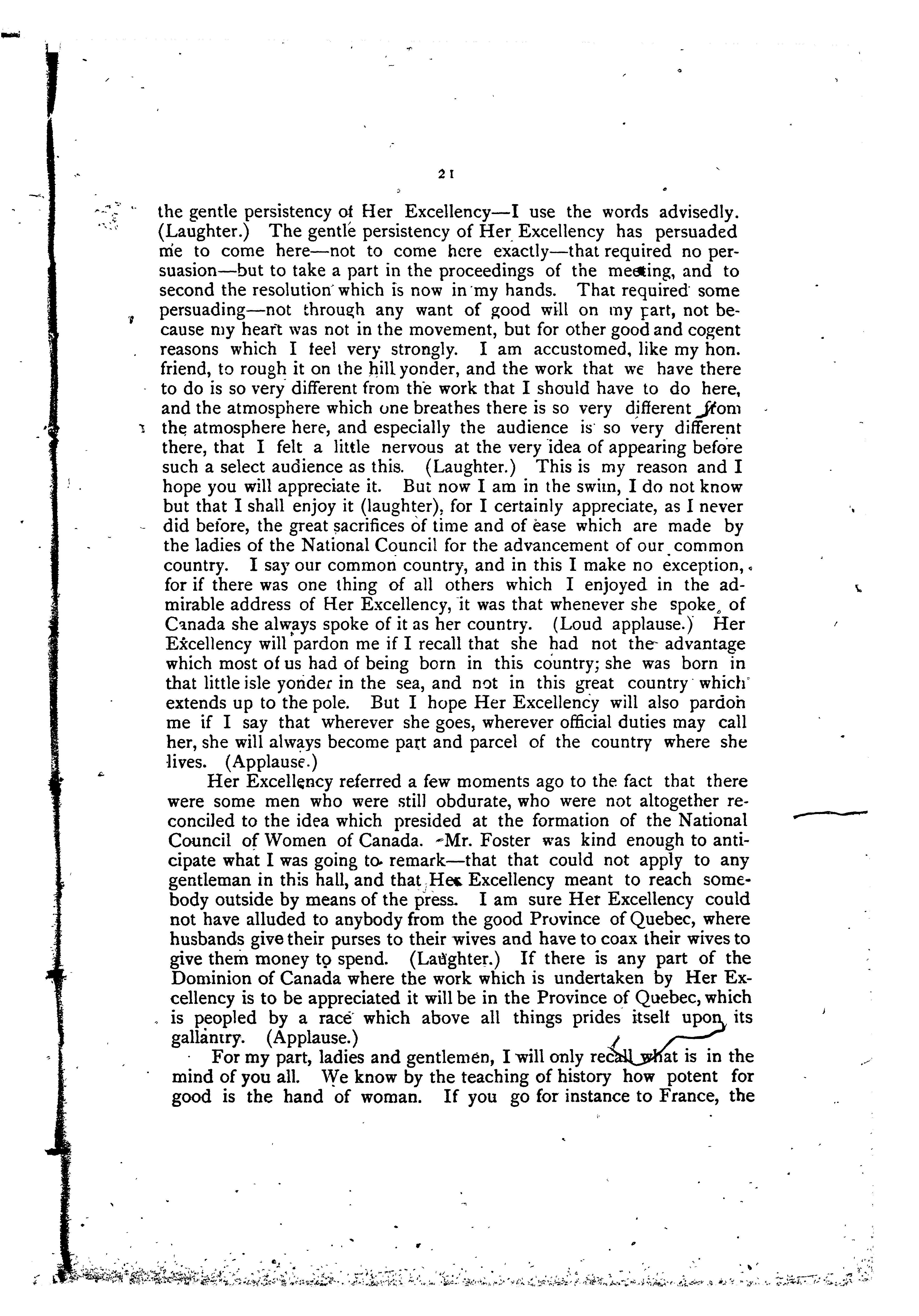 21

the gentle persistency of Her Excellency—I use the words advisedly. (Laughter.) The gentle persistency of Her Excellency has persuaded me to come here—not to come here exactly—that required no persuasion—but to take a part in the proceedings of the meeting, and to second the resolution which is now in my hands. That required some persuading—not through any want of good will on my part, not because my heart was not in the movement, but for other good and cogent reasons which I feel very strongly. I am accustomed, like my hon. friend, to rough it on the hill yonder, and the work that we have there to do is so very different from the work that I should have to do here, and the atmosphere which one breathes there is so very different from the atmosphere here, and especially the audience is so very different there, that I felt a little nervous at the very idea of appearing before such a select audience as this. (Laughter.) This is my reason and I hope you will appreciate it. But now I am in the swim, I do not know but that I shall enjoy it (laughter), for I certainly appreciate, as I never did before, the great sacrifices of time and of ease which are made by the ladies of the National Council for the advancement of our common country. I say our common country, and in this I make no exception, for if there was one thing of all others which I enjoyed in the admirable address of Her Excellency, it was that whenever she spoke of Canada she always spoke of it as her country. (Loud applause.) Her Excellency will pardon me if I recall that she had not the advantage which most of us had of being born in this country; she was born in that little isle yonder in the sea, and not in this great country which extends up to the pole. But I hope Her Excellency will also pardon me if I say that wherever she goes, wherever official duties may call her, she will always become part and parcel of the country where she lives. (Applause.)

Her Excellency referred a few moments ago to the fact that there were some men who were still obdurate, who were not altogether reconciled to the idea which presided at the formation of the National Council of Women of Canada. Mr. Foster was kind enough to anticipate what I was going to remark—that that could not apply to any gentleman in this hall, and that Her Excellency meant to reach somebody outside by means of the press. I am sure Her Excellency could not have alluded to anybody from the good Province of Quebec, where husbands give their purses to their wives and have to coax their wives to give them money to spend. (Laughter.) If there is any part of the Dominion of Canada where the work which is undertaken by Her Excellency is to be appreciated it will be in the Province of Quebec, which is peopled by a race which above all things prides itself upon its gallantry. (Applause.)

For my part, ladies and gentlemen, I will only recall what is in the mind of you all. We know by the teaching of history how potent for good is the hand of woman. If you go for instance to France, the